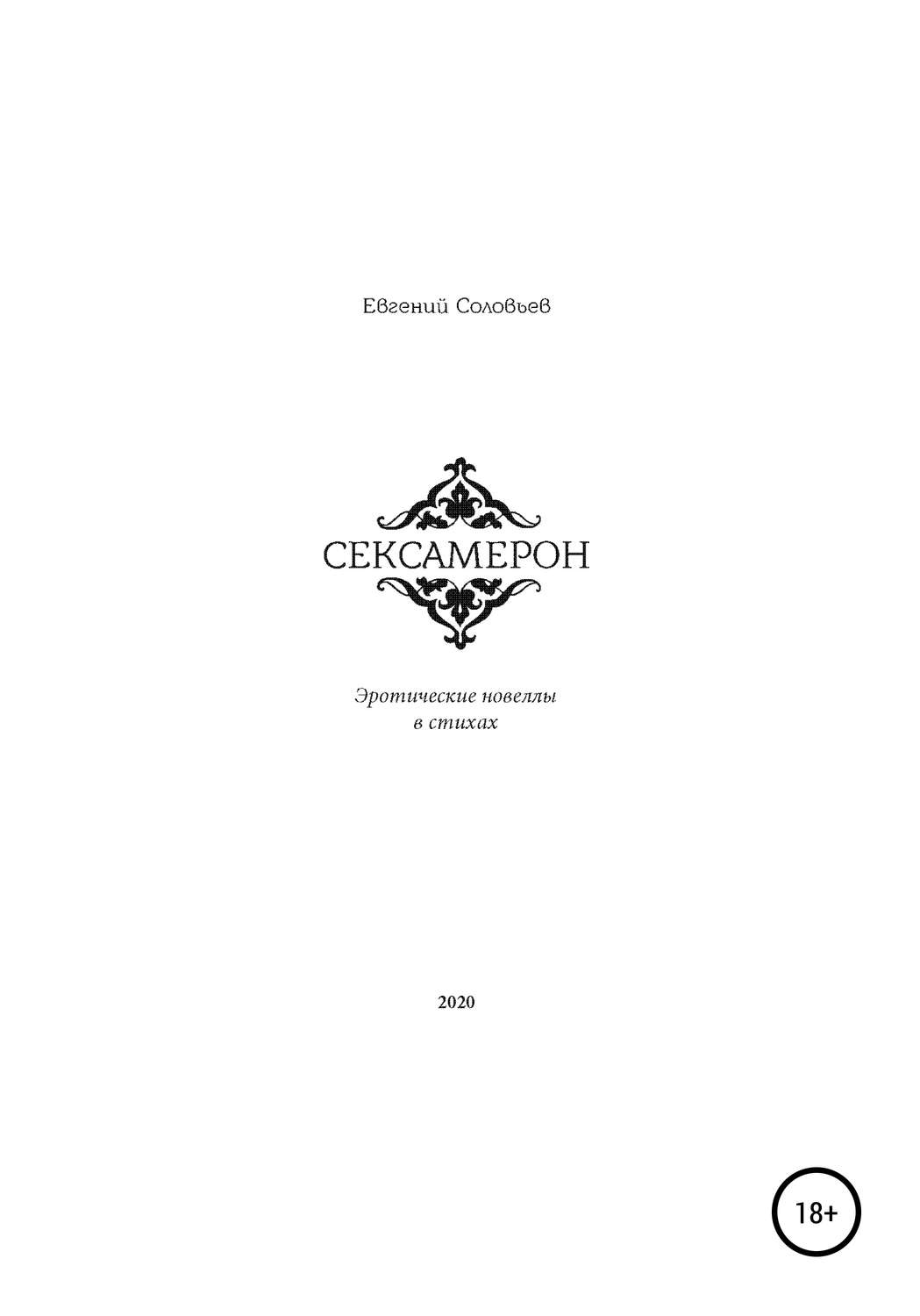 Евгений Соловьев

СЕКСАМЕРОН

Эротические новеллы
в стихах

2020

18+